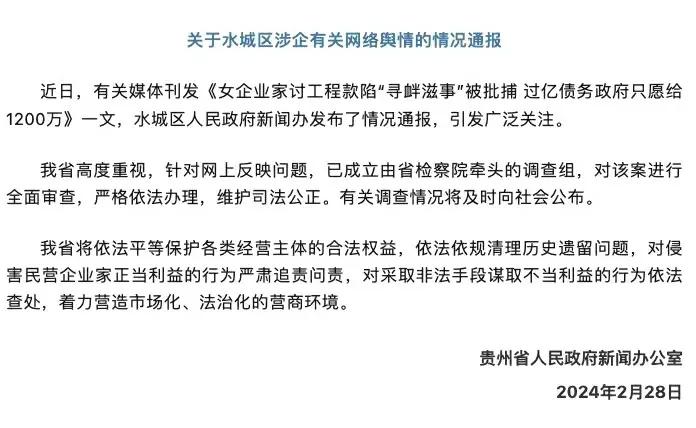 关于水城区涉企有关网络舆情的情况通报

近日，有关媒体刊发《女企业家讨工程款陷“寻衅滋事”被批捕 过亿债务政府只愿给1200万》一文，水城区人民政府新闻办发布了情况通报，引发广泛关注。

我省高度重视，针对网上反映问题，已成立由省检察院牵头的调查组，对该案进行全面审查，严格依法办理，维护司法公正。有关调查情况将及时向社会公布。

我省将依法平等保护各类经营主体的合法权益，依法依规清理历史遗留问题，对侵害民营企业家正当利益的行为严肃追责问责，对采取非法手段谋取不当利益的行为依法查处，着力营造市场化、法治化的营商环境。

贵州省人民政府新闻办公室

2024年2月28日